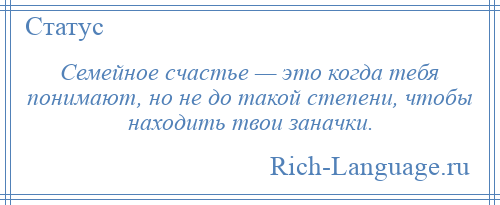 Статус

Семейное счастье — это когда тебя понимают, но не до такой степени, чтобы находить твои заначки.

Rich-Language.ru